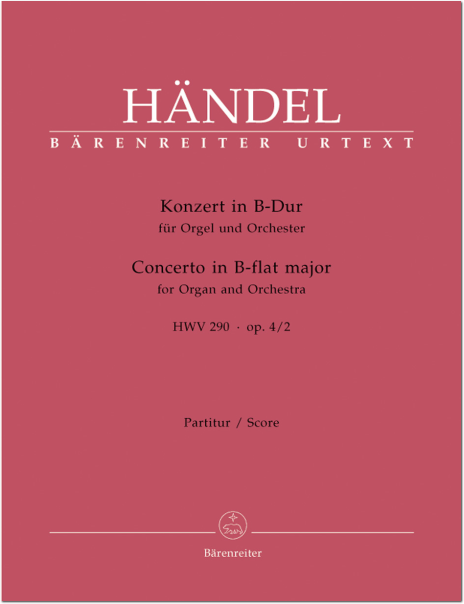 HÄNDEL
BÄRENREITER URTEXT

Konzert in B-Dur
für Orgel und Orchester
Concerto in B-flat major
for Organ and Orchestra
HWV 290 · op. 4/2

Partitur / Score

Bärenreiter